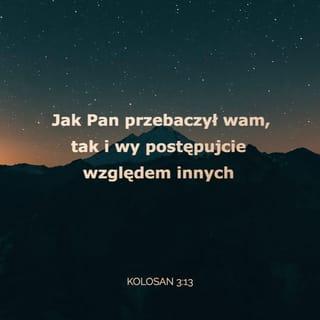 Jak Pan przebaczył wam, tak i wy postępujcie względem innych

KOLOSAN 3:13